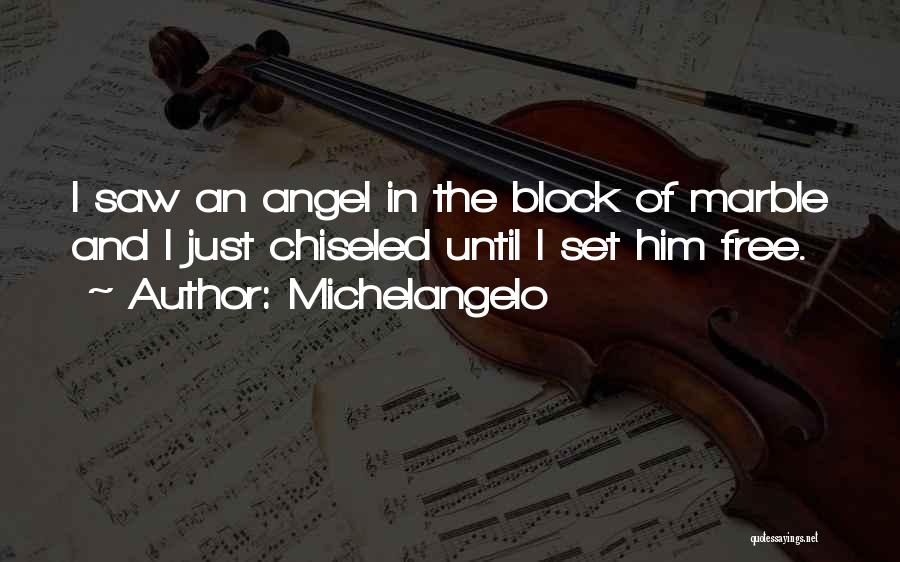 I saw an angel in the block of marble and I just chiseled until I set him free.
~ Author: Michelangelo

quotessayings.net